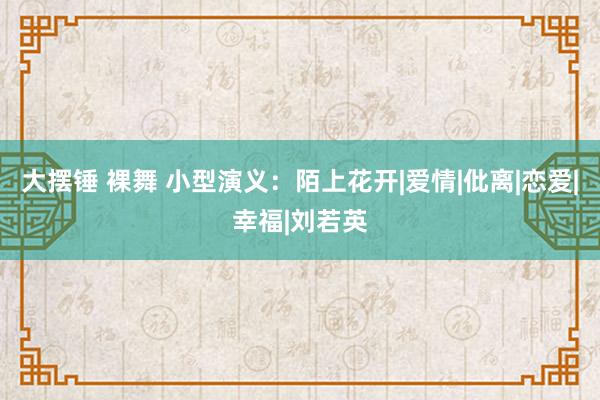 大摆锤 裸舞 小型演义：陌上花开|爱情|仳离|恋爱|幸福|刘若英